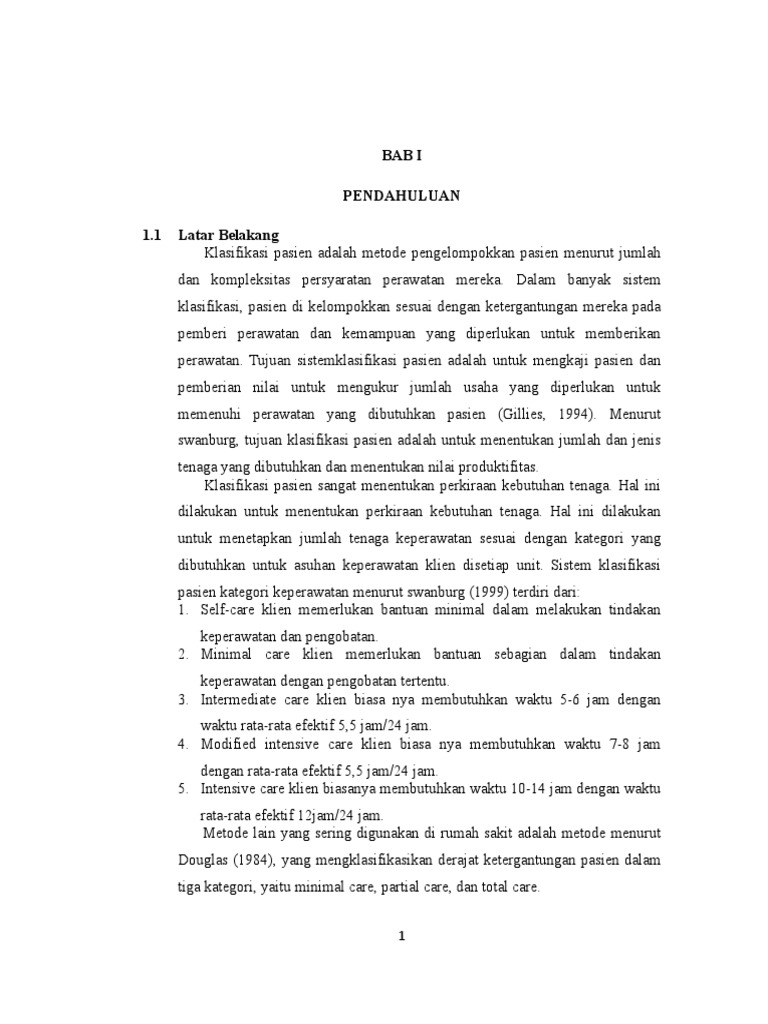 BAB I

PENDAHULUAN

1.1 Latar Belakang

Klasifikasi pasien adalah metode pengelompokkan pasien menurut jumlah dan kompleksitas persyaratan perawatan mereka. Dalam banyak sistem klasifikasi, pasien di kelompokkan sesuai dengan ketergantungan mereka pada pemberi perawatan dan kemampuan yang diperlukan untuk memberikan perawatan. Tujuan sistemklasifikasi pasien adalah untuk mengkaji pasien dan pemberian nilai untuk mengukur jumlah usaha yang diperlukan untuk memenuhi perawatan yang dibutuhkan pasien (Gillies, 1994). Menurut swanburg, tujuan klasifikasi pasien adalah untuk menentukan jumlah dan jenis tenaga yang dibutuhkan dan menentukan nilai produktifitas.

Klasifikasi pasien sangat menentukan perkiraan kebutuhan tenaga. Hal ini dilakukan untuk menentukan perkiraan kebutuhan tenaga. Hal ini dilakukan untuk menetapkan jumlah tenaga keperawatan sesuai dengan kategori yang dibutuhkan untuk asuhan keperawatan klien disetiap unit. Sistem klasifikasi pasien kategori keperawatan menurut swanburg (1999) terdiri dari:

1. Self-care klien memerlukan bantuan minimal dalam melakukan tindakan keperawatan dan pengobatan.
2. Minimal care klien memerlukan bantuan sebagian dalam tindakan keperawatan dengan pengobatan tertentu.
3. Intermediate care klien biasa nya membutuhkan waktu 5-6 jam dengan waktu rata-rata efektif 5,5 jam/24 jam.
4. Modified intensive care klien biasa nya membutuhkan waktu 7-8 jam dengan rata-rata efektif 5,5 jam/24 jam.
5. Intensive care klien biasanya membutuhkan waktu 10-14 jam dengan waktu rata-rata efektif 12jam/24 jam.

Metode lain yang sering digunakan di rumah sakit adalah metode menurut Douglas (1984), yang mengklasifikasikan derajat ketergantungan pasien dalam tiga kategori, yaitu minimal care, partial care, dan total care.

1